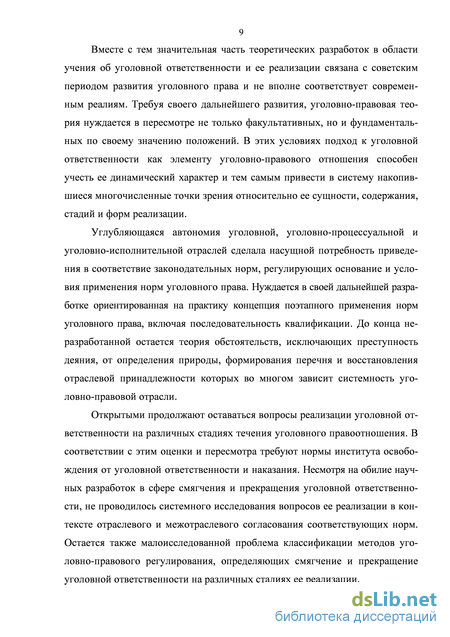 9

Вместе с тем значительная часть теоретических разработок в области учения об уголовной ответственности и ее реализации связана с советским периодом развития уголовного права и не вполне соответствует современным реалиям. Требуя своего дальнейшего развития, уголовно-правовая теория нуждается в пересмотре не только факультативных, но и фундаментальных по своему значению положений. В этих условиях подход к уголовной ответственности как элементу уголовно-правового отношения способен учесть ее динамический характер и тем самым привести в систему накопившиеся многочисленные точки зрения относительно ее сущности, содержания, стадий и форм реализации.

Углубляющаяся автономия уголовной, уголовно-процессуальной и уголовно-исполнительной отраслей сделала насущной потребность приведения в соответствие законодательных норм, регулирующих основание и условия применения норм уголовного права. Нуждается в своей дальнейшей разработке ориентированная на практику концепция поэтапного применения норм уголовного права, включая последовательность квалификации. До конца неразработанной остается теория обстоятельств, исключающих преступность деяния, от определения природы, формирования перечня и восстановления отраслевой принадлежности которых во многом зависит системность уголовно-правовой отрасли.

Открытыми продолжают оставаться вопросы реализации уголовной ответственности на различных стадиях течения уголовного правоотношения. В соответствии с этим оценки и пересмотра требуют нормы института освобождения от уголовной ответственности и наказания. Несмотря на обилие научных разработок в сфере смягчения и прекращения уголовной ответственности, не проводилось системного исследования вопросов ее реализации в контексте отраслевого и межотраслевого согласования соответствующих норм. Остается также малоисследованной проблема классификации методов уголовно-правового регулирования, определяющих смягчение и прекращение уголовной ответственности на различных стадиях ее реализации.

dsLib.net
библиотека диссертаций